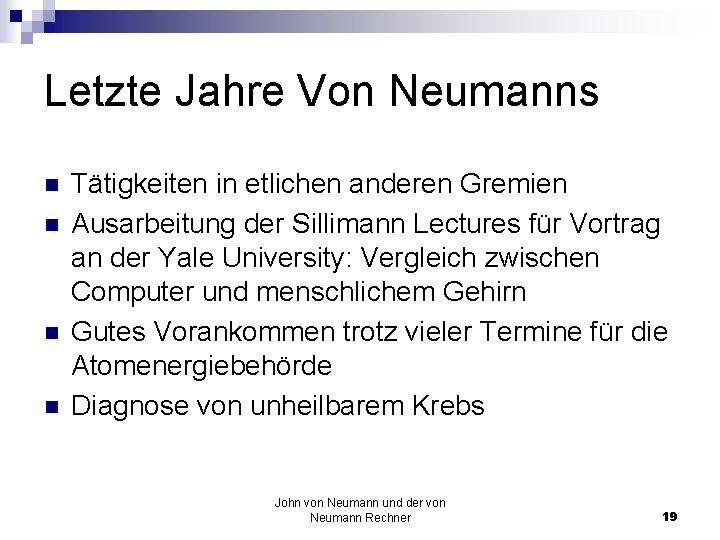 Letzte Jahre Von Neumanns

- Tätigkeiten in etlichen anderen Gremien
- Ausarbeitung der Sillimann Lectures für Vortrag an der Yale University: Vergleich zwischen Computer und menschlichem Gehirn
- Gutes Vorankommen trotz vieler Termine für die Atomenergiebehörde
- Diagnose von unheilbarem Krebs

John von Neumann und der von Neumann Rechner

19